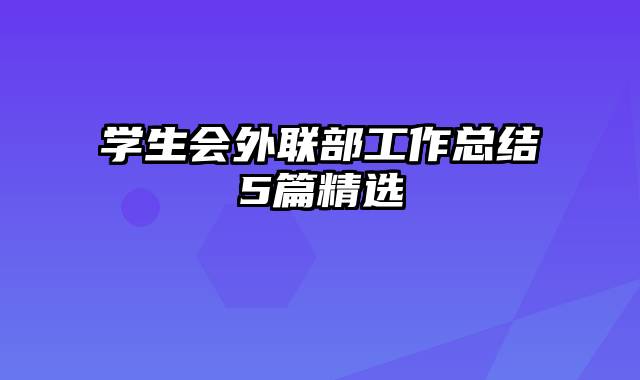 学生会外联部工作总结5篇精选